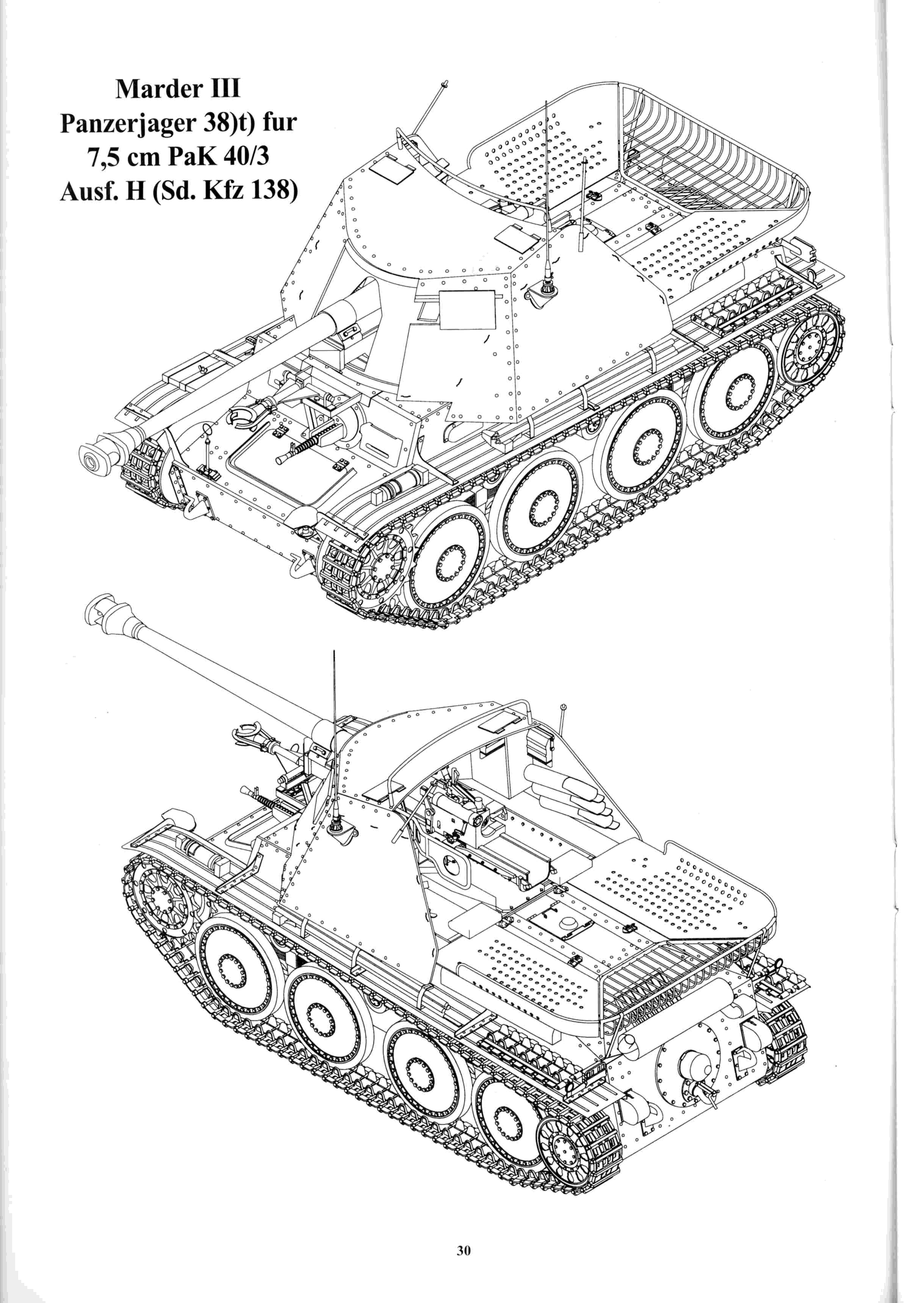 Marder III
Panzerjager 38)t) fur
7,5 cm PaK 40/3
Ausf. H (Sd. Kfz 138)

30